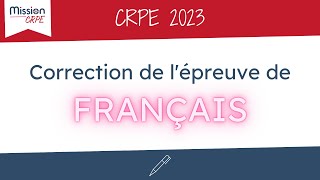 Mission CRPE

CRPE 2023

Correction de l'épreuve de

FRANÇAIS